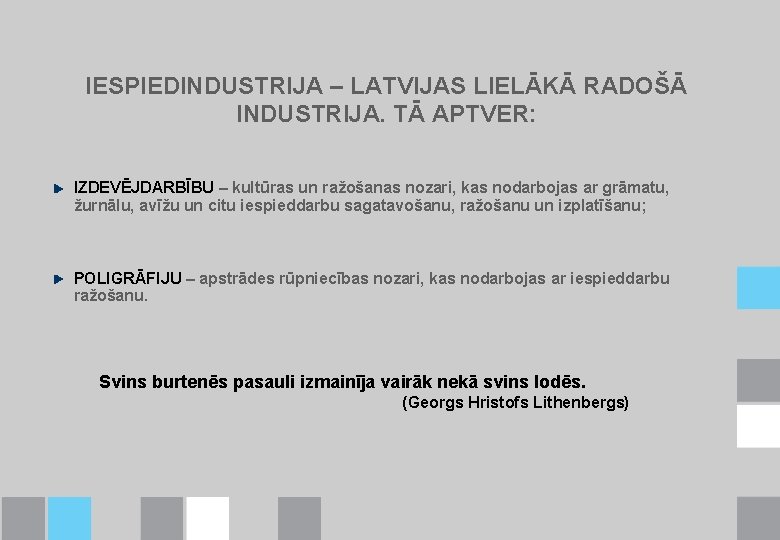 IESPIEDINDUSTRIJA – LATVIJAS LIELĀKĀ RADOŠĀ INDUSTRIJA. TĀ APTVER:

IZDEVĒJDARBĪBU – kultūras un ražošanas nozari, kas nodarbojas ar grāmatu, žurnālu, avīžu un citu iespieddarbu sagatavošanu, ražošanu un izplatīšanu;

POLIGRĀFIJU – apstrādes rūpniecības nozari, kas nodarbojas ar iespieddarbu ražošanu.

Svins burtenēs pasauli izmainīja vairāk nekā svins lodēs.
(Georgs Hristofs Lithenbergs)